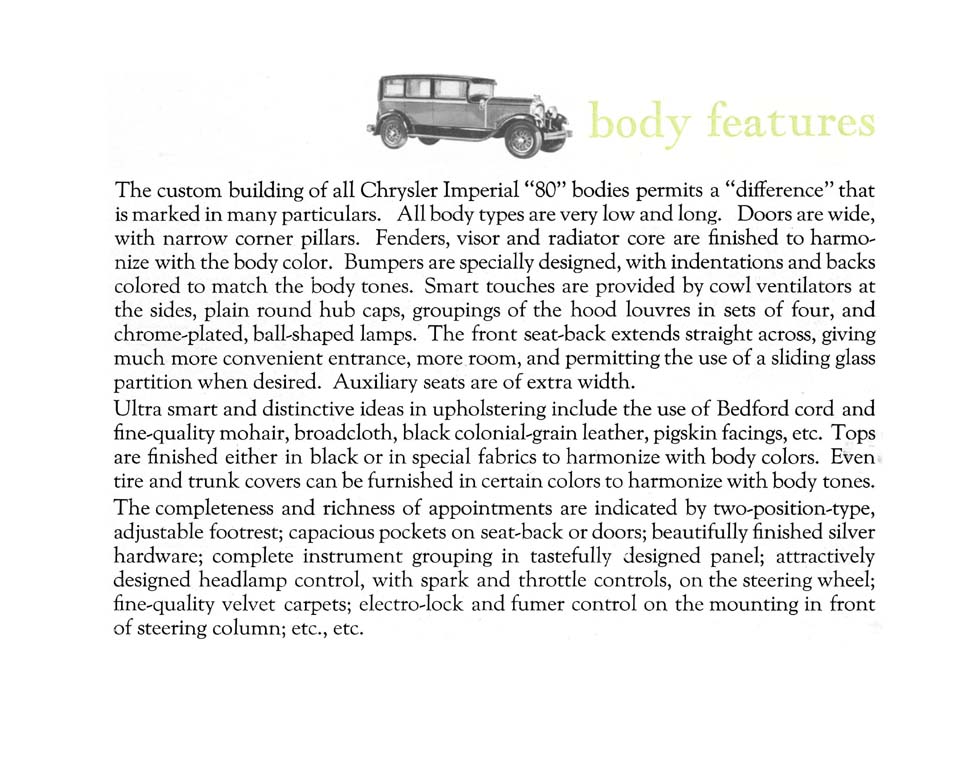 body features

The custom building of all Chrysler Imperial "80" bodies permits a "difference" that is marked in many particulars. All body types are very low and long. Doors are wide, with narrow corner pillars. Fenders, visor and radiator core are finished to harmonize with the body color. Bumpers are specially designed, with indentations and backs colored to match the body tones. Smart touches are provided by cowl ventilators at the sides, plain round hub caps, groupings of the hood louvres in sets of four, and chrome-plated, ball-shaped lamps. The front seat-back extends straight across, giving much more convenient entrance, more room, and permitting the use of a sliding glass partition when desired. Auxiliary seats are of extra width.

Ultra smart and distinctive ideas in upholstering include the use of Bedford cord and fine-quality mohair, broadcloth, black colonial-grain leather, pigskin facings, etc. Tops are finished either in black or in special fabrics to harmonize with body colors. Even tire and trunk covers can be furnished in certain colors to harmonize with body tones.

The completeness and richness of appointments are indicated by two-position-type, adjustable footrest; capacious pockets on seat-back or doors; beautifully finished silver hardware; complete instrument grouping in tastefully designed panel; attractively designed headlamp control, with spark and throttle controls, on the steering wheel; fine-quality velvet carpets; electro-lock and fumer control on the mounting in front of steering column; etc., etc.